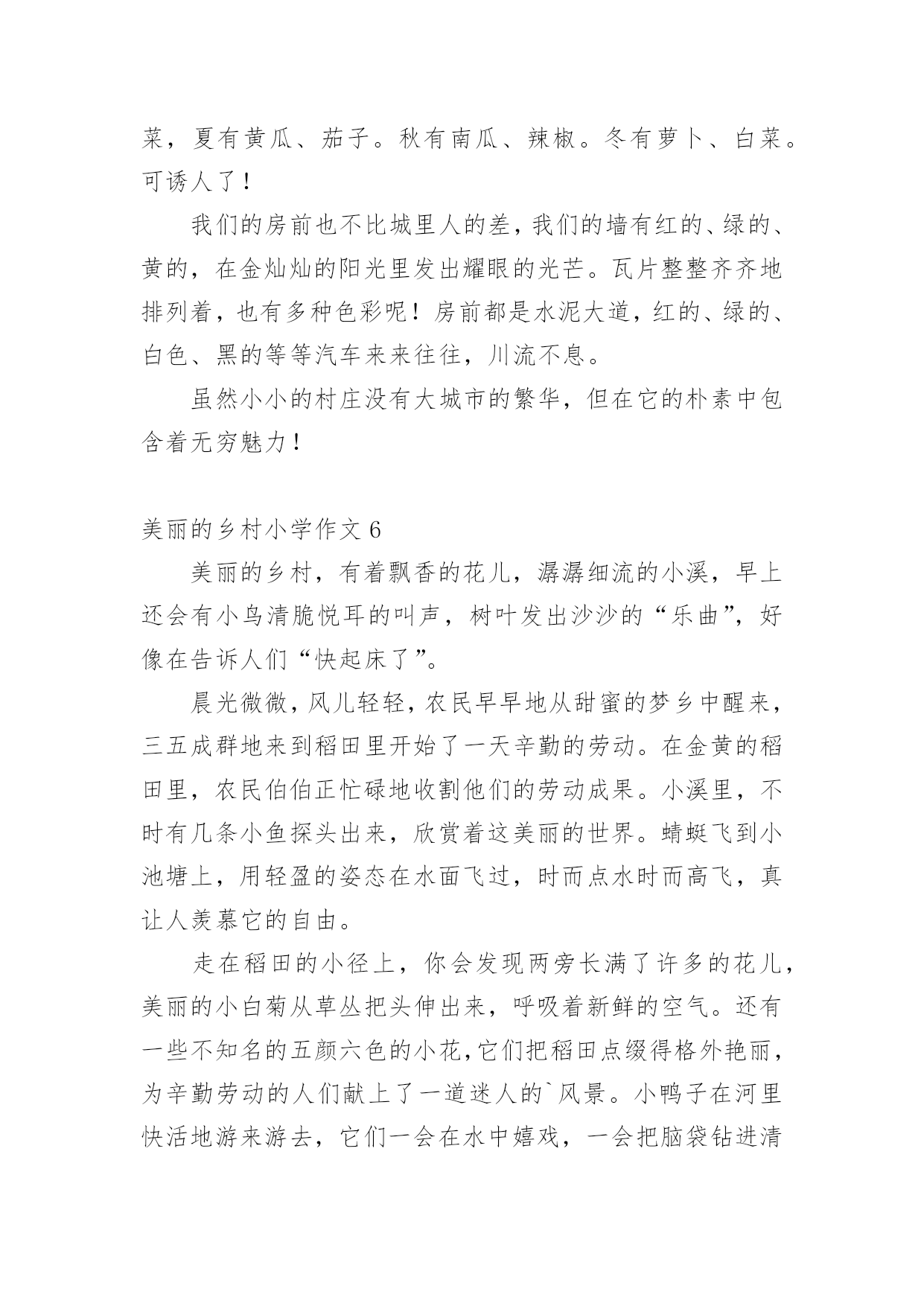 菜，夏有黄瓜、茄子。秋有南瓜、辣椒。冬有萝卜、白菜。可诱人了！

我们的房前也不比城里人的差，我们的墙有红的、绿的、黄的，在金灿灿的阳光里发出耀眼的光芒。瓦片整整齐齐地排列着，也有多种色彩呢！房前都是水泥大道，红的、绿的、白色、黑的等等汽车来来往往，川流不息。

虽然小小的村庄没有大城市的繁华，但在它的朴素中包含着无穷魅力！

美丽的乡村小学作文 6

美丽的乡村，有着飘香的花儿，潺潺细流的小溪，早上还会有小鸟清脆悦耳的叫声，树叶发出沙沙的“乐曲”，好像在告诉人们“快起床了”。

晨光微微，风儿轻轻，农民早早地从甜蜜的梦乡中醒来，三五成群地来到稻田里开始了一天辛勤的劳动。在金黄的稻田里，农民伯伯正忙碌地收割他们的劳动成果。小溪里，不时有几条小鱼探头出来，欣赏着这美丽的世界。蜻蜓飞到小池塘上，用轻盈的姿态在水面飞过，时而点水时而高飞，真让人羡慕它的自由。

走在稻田的小径上，你会发现两旁长满了许多的花儿，美丽的小白菊从草丛把头伸出来，呼吸着新鲜的空气。还有一些不知名的五颜六色的小花，它们把稻田点缀得格外艳丽，为辛勤劳动的人们献上了一道迷人的`风景。小鸭子在河里快活地游来游去，它们一会在水中嬉戏，一会把脑袋钻进清